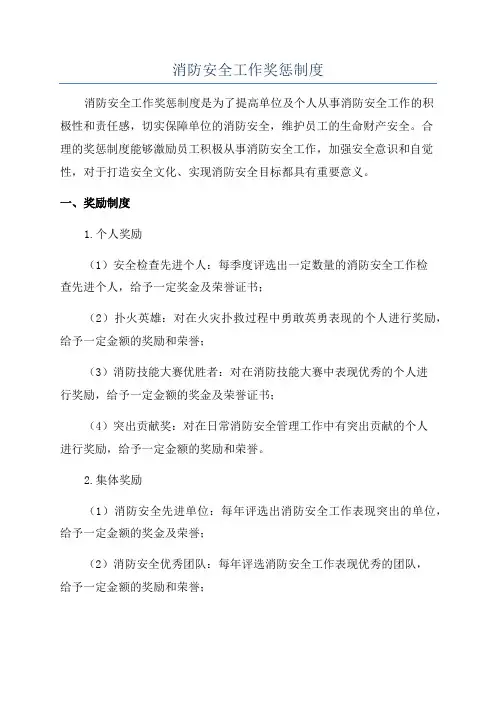 消防安全工作奖惩制度

消防安全工作奖惩制度是为了提高单位及个人从事消防安全工作的积极性和责任感，切实保障单位的消防安全，维护员工的生命财产安全。合理的奖惩制度能够激励员工积极从事消防安全工作，加强安全意识和自觉性，对于打造安全文化、实现消防安全目标都具有重要意义。

一、奖励制度

1.个人奖励

（1）安全检查先进个人：每季度评选出一定数量的消防安全工作检查先进个人，给予一定奖金及荣誉证书；

（2）扑火英雄：对在火灾扑救过程中勇敢英勇表现的个人进行奖励，给予一定金额的奖励和荣誉；

（3）消防技能大赛优胜者：对在消防技能大赛中表现优秀的个人进行奖励，给予一定金额的奖金及荣誉证书；

（4）突出贡献奖：对在日常消防安全管理工作中有突出贡献的个人进行奖励，给予一定金额的奖励和荣誉。

2.集体奖励

（1）消防安全先进单位：每年评选出消防安全工作表现突出的单位，给予一定金额的奖金及荣誉；

（2）消防安全优秀团队：每年评选消防安全工作表现优秀的团队，给予一定金额的奖励和荣誉；